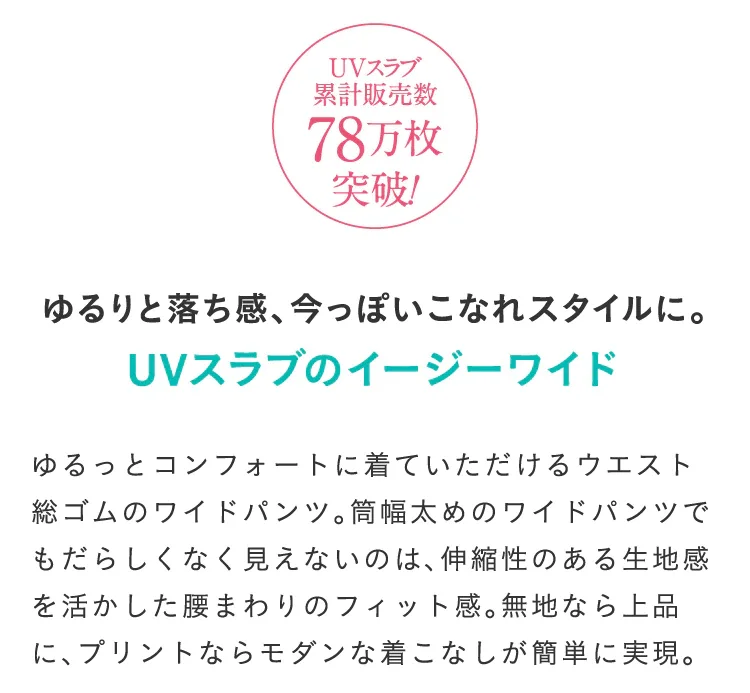 UVスラブ
累計販売数
78万枚
突破!

ゆるりと落ち感、今っぽいこなれスタイルに。
UVスラブのイージーワイド

ゆるっとコンフォートに着ていただけるウエスト総ゴムのワイドパンツ。筒幅太めのワイドパンツでもだらしくなく見えないのは、伸縮性のある生地感を活かした腰まわりのフィット感。無地なら上品に、プリントならモダンな着こなしが簡単に実現。